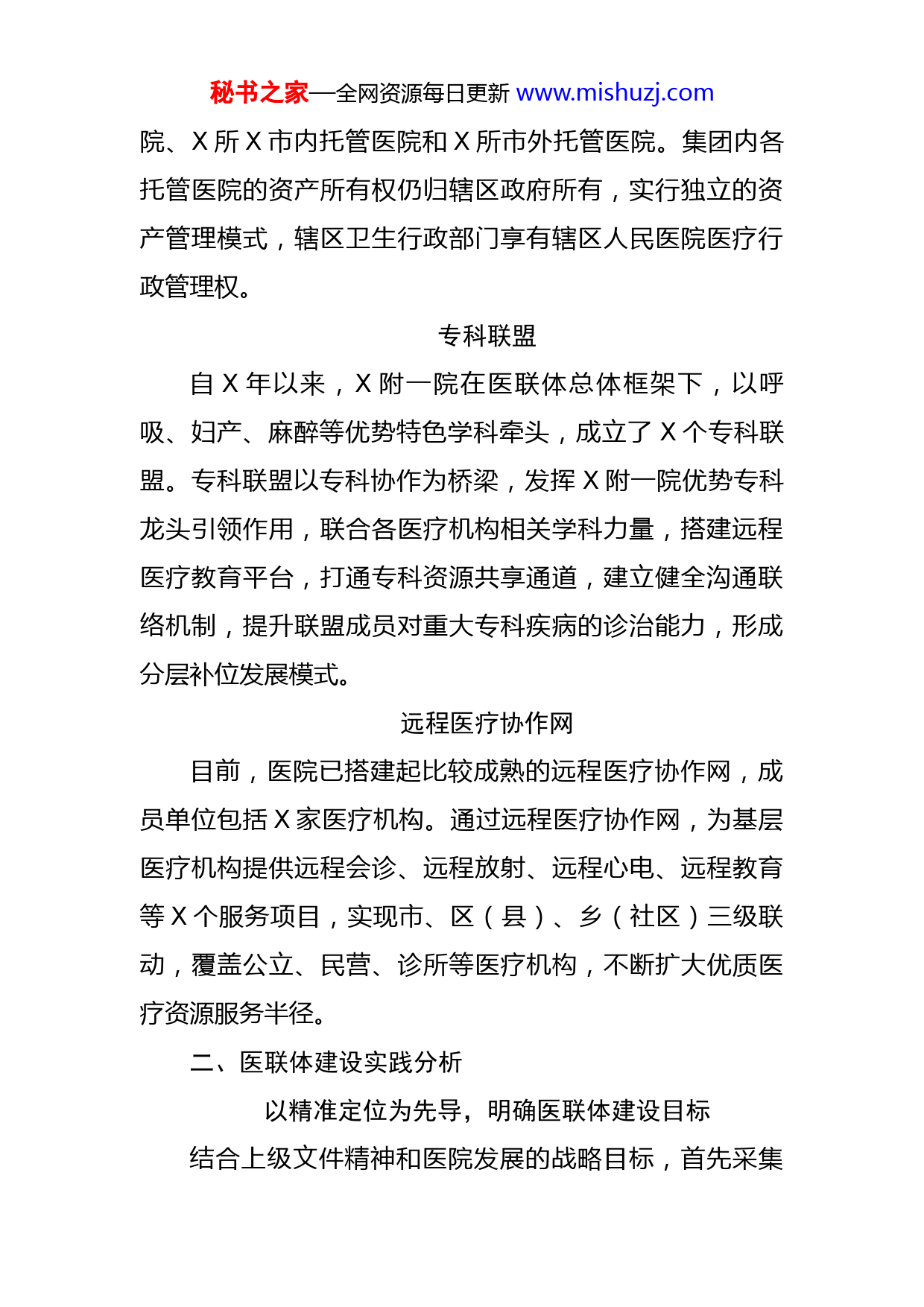 秘书之家—全网资源每日更新 www.mishuzj.com

院、X 所 X 市内托管医院和 X 所市外托管医院。集团内各托管医院的资产所有权仍归辖区政府所有，实行独立的资产管理模式，辖区卫生行政部门享有辖区人民医院医疗行政管理权。

专科联盟

自 X 年以来，X 附一院在医联体总体框架下，以呼吸、妇产、麻醉等优势特色学科牵头，成立了 X 个专科联盟。专科联盟以专科协作为桥梁，发挥 X 附一院优势专科龙头引领作用，联合各医疗机构相关学科力量，搭建远程医疗教育平台，打通专科资源共享通道，建立健全沟通联络机制，提升联盟成员对重大专科疾病的诊治能力，形成分层补位发展模式。

远程医疗协作网

目前，医院已搭建起比较成熟的远程医疗协作网，成员单位包括 X 家医疗机构。通过远程医疗协作网，为基层医疗机构提供远程会诊、远程放射、远程心电、远程教育等 X 个服务项目，实现市、区（县）、乡（社区）三级联动，覆盖公立、民营、诊所等医疗机构，不断扩大优质医疗资源服务半径。

二、医联体建设实践分析

以精准定位为先导，明确医联体建设目标

结合上级文件精神和医院发展的战略目标，首先采集